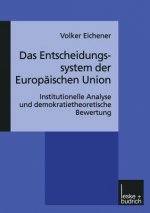 Volker Eichener

Das Entscheidungssystem der Europäischen Union

Institutionelle Analyse und demokratietheoretische Bewertung

leske + budrich